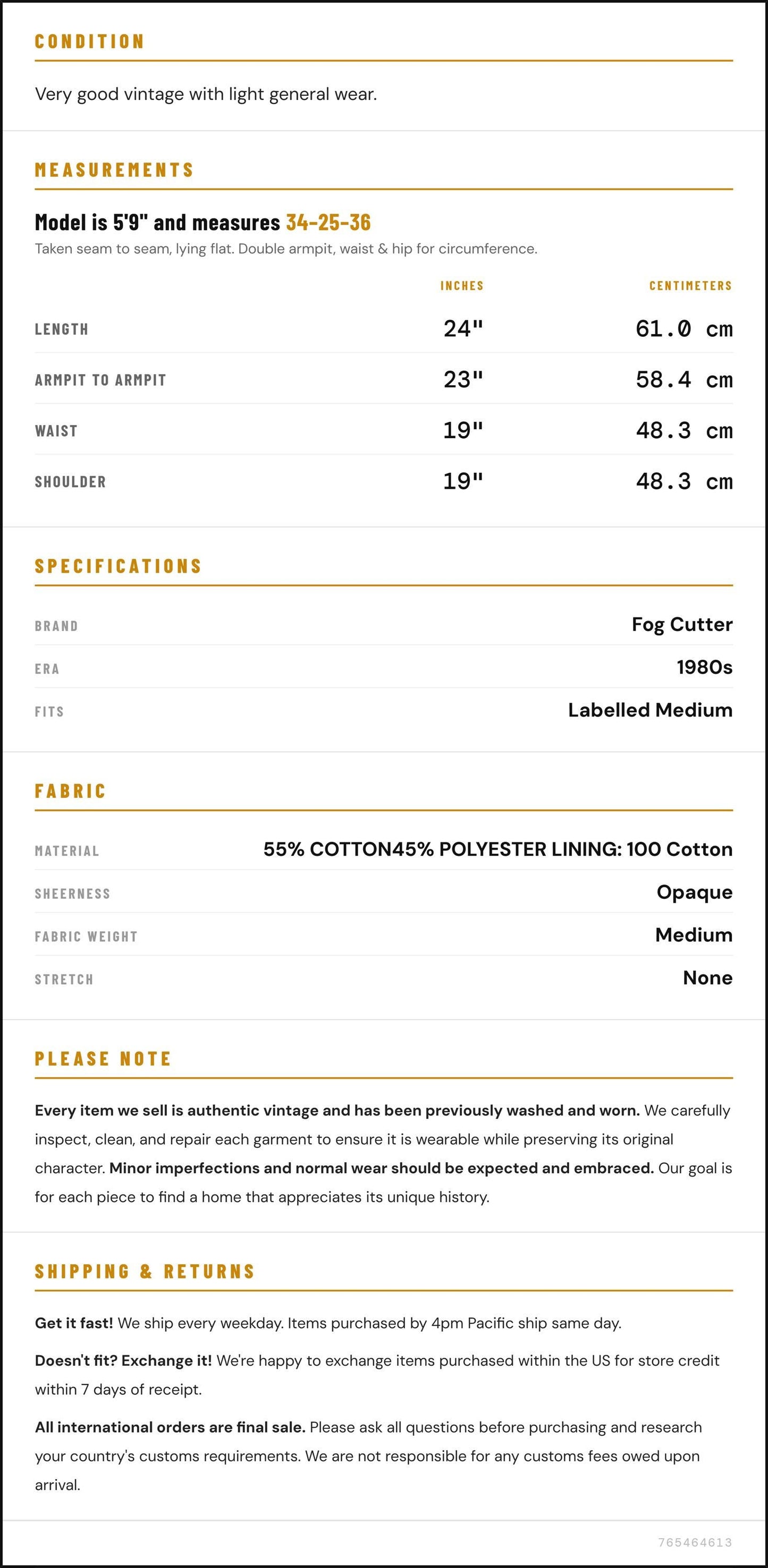 CONDITION

Very good vintage with light general wear.

MEASUREMENTS

Model is 5'9" and measures 34-25-36

Taken seam to seam, lying flat. Double armpit, waist & hip for circumference.

|  | INCHES | CENTIMETERS |
|---|---|---|
| LENGTH | 24" | 61.0 cm |
| ARMPIT TO ARMPIT | 23" | 58.4 cm |
| WAIST | 19" | 48.3 cm |
| SHOULDER | 19" | 48.3 cm |

SPECIFICATIONS

BRAND
Fog Cutter

ERA
1980s

FITS
Labelled Medium

FABRIC

MATERIAL
55% COTTON45% POLYESTER LINING: 100 Cotton

SHEERNESS
Opaque

FABRIC WEIGHT
Medium

STRETCH
None

PLEASE NOTE

Every item we sell is authentic vintage and has been previously washed and worn. We carefully inspect, clean, and repair each garment to ensure it is wearable while preserving its original character. Minor imperfections and normal wear should be expected and embraced. Our goal is for each piece to find a home that appreciates its unique history.

SHIPPING & RETURNS

Get it fast! We ship every weekday. Items purchased by 4pm Pacific ship same day.

Doesn't fit? Exchange it! We're happy to exchange items purchased within the US for store credit within 7 days of receipt.

All international orders are final sale. Please ask all questions before purchasing and research your country's customs requirements. We are not responsible for any customs fees owed upon arrival.

765464613